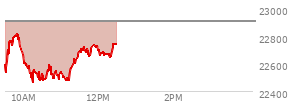 23000
22800
22600
22400
10AM
12PM
2PM